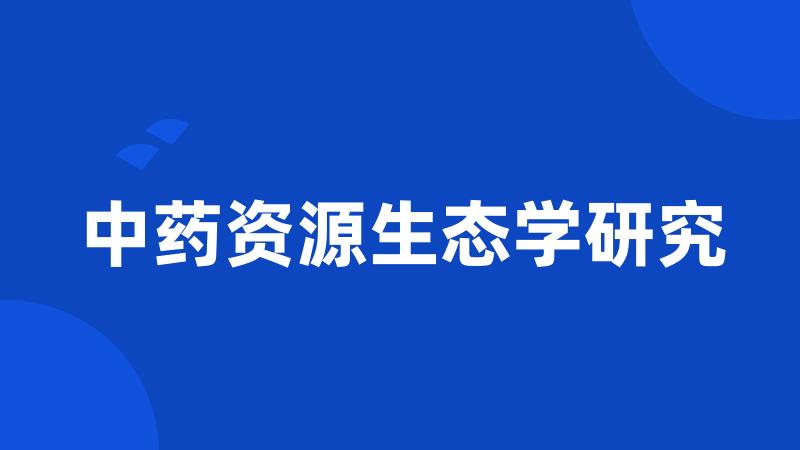 中药资源生态学研究